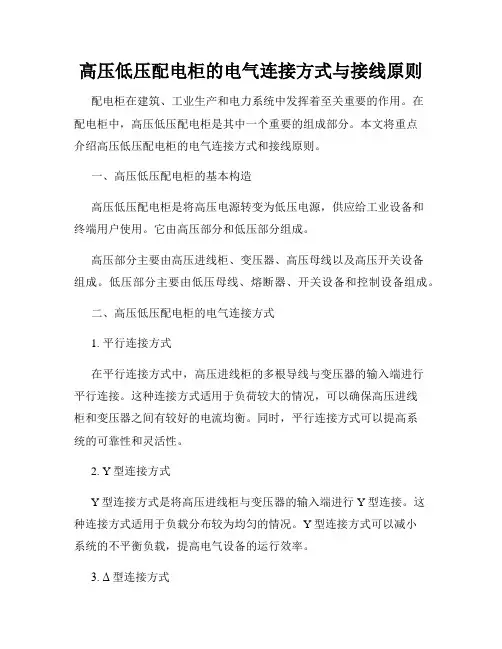 高压低压配电柜的电气连接方式与接线原则

配电柜在建筑、工业生产和电力系统中发挥着至关重要的作用。在配电柜中，高压低压配电柜是其中一个重要的组成部分。本文将重点介绍高压低压配电柜的电气连接方式和接线原则。

一、高压低压配电柜的基本构造

高压低压配电柜是将高压电源转变为低压电源，供应给工业设备和终端用户使用。它由高压部分和低压部分组成。

高压部分主要由高压进线柜、变压器、高压母线以及高压开关设备组成。低压部分主要由低压母线、熔断器、开关设备和控制设备组成。

二、高压低压配电柜的电气连接方式

1. 平行连接方式

在平行连接方式中，高压进线柜的多根导线与变压器的输入端进行平行连接。这种连接方式适用于负荷较大的情况，可以确保高压进线柜和变压器之间有较好的电流均衡。同时，平行连接方式可以提高系统的可靠性和灵活性。

2. Y 型连接方式

Y 型连接方式是将高压进线柜与变压器的输入端进行 Y 型连接。这种连接方式适用于负载分布较为均匀的情况。Y 型连接方式可以减小系统的不平衡负载，提高电气设备的运行效率。

3. Δ 型连接方式